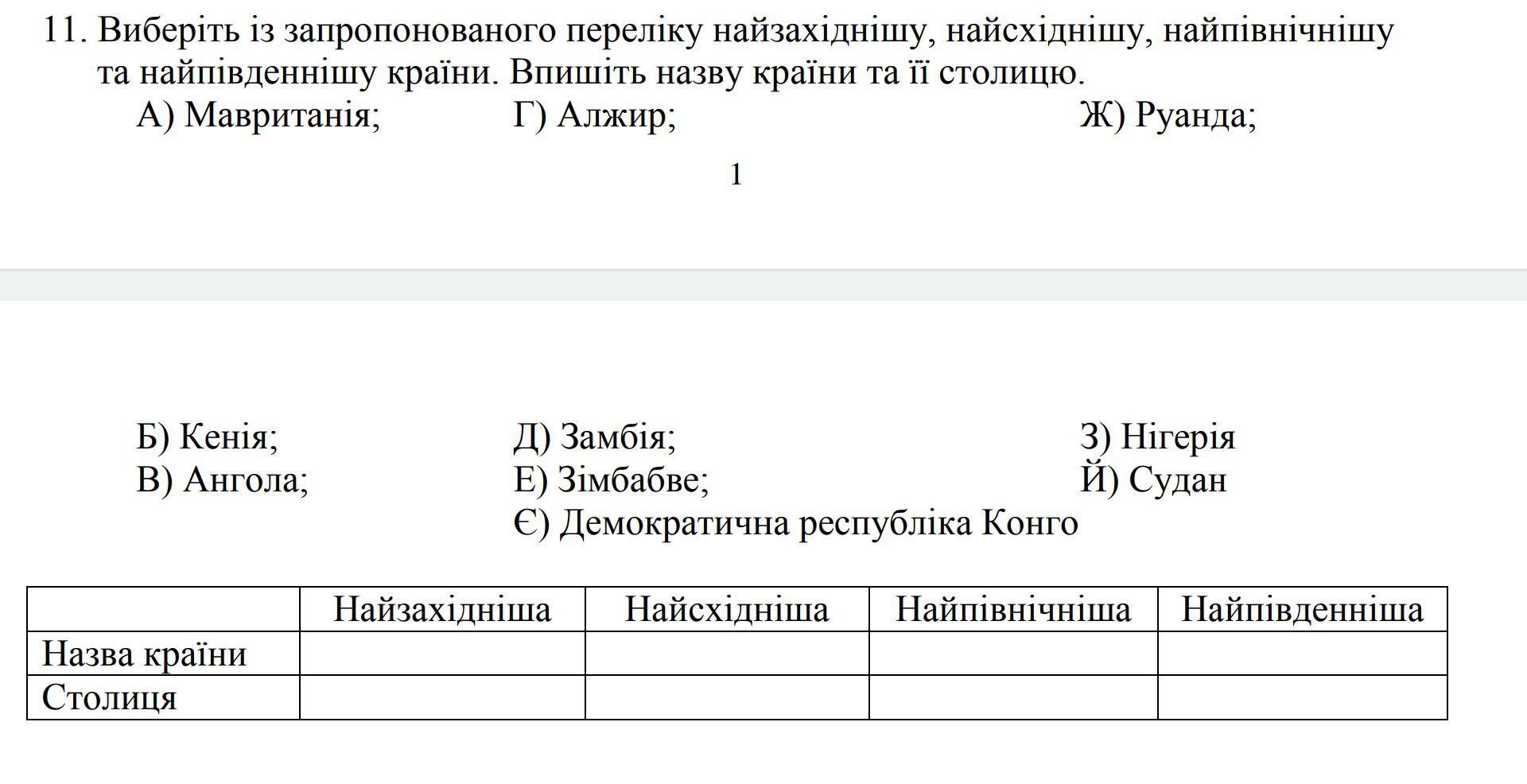 11. Виберіть із запропонованого переліку найзахіднішу, найсхіднішу, найпівнічнішу та найпівденнішу країни. Впишіть назву країни та її столицю.

А) Мавританія;
Г) Алжир;
Ж) Руанда;

1

Б) Кенія;
В) Ангола;
Д) Замбія;
Е) Зімбабве;
Є) Демократична республіка Конго
З) Нігерія
Й) Судан

| | Найзахідніша | Найсхідніша | Найпівнічніша | Найпівденніша |
|---|---|---|---|---|
| Назва країни | | | | |
| Столиця | | | | |